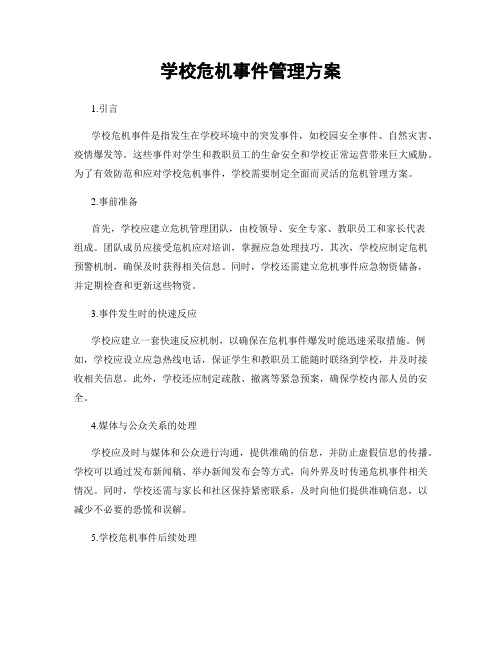 学校危机事件管理方案

1.引言

学校危机事件是指发生在学校环境中的突发事件，如校园安全事件、自然灾害、疫情爆发等。这些事件对学生和教职员工的生命安全和学校正常运营带来巨大威胁。为了有效防范和应对学校危机事件，学校需要制定全面而灵活的危机管理方案。

2.事前准备

首先，学校应建立危机管理团队，由校领导、安全专家、教职员工和家长代表组成。团队成员应接受危机应对培训，掌握应急处理技巧。其次，学校应制定危机预警机制，确保及时获得相关信息。同时，学校还需建立危机事件应急物资储备，并定期检查和更新这些物资。

3.事件发生时的快速反应

学校应建立一套快速反应机制，以确保在危机事件爆发时能迅速采取措施。例如，学校应设立应急热线电话，保证学生和教职员工能随时联络到学校，并及时接收相关信息。此外，学校还应制定疏散、撤离等紧急预案，确保学校内部人员的安全。

4.媒体与公众关系的处理

学校应及时与媒体和公众进行沟通，提供准确的信息，并防止虚假信息的传播。学校可以通过发布新闻稿、举办新闻发布会等方式，向外界及时传递危机事件相关情况。同时，学校还需与家长和社区保持紧密联系，及时向他们提供准确信息，以减少不必要的恐慌和误解。

5.学校危机事件后续处理